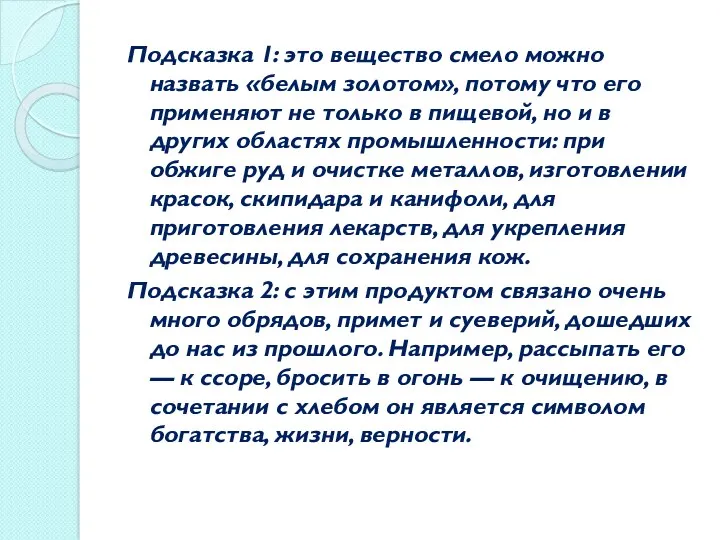 Подсказка 1: это вещество смело можно назвать «белым золотом», потому что его применяют не только в пищевой, но и в других областях промышленности: при обжиге руд и очистке металлов, изготовлении красок, скипидара и канифоли, для приготовления лекарств, для укрепления древесины, для сохранения кож.

Подсказка 2: с этим продуктом связано очень много обрядов, примет и суеверий, дошедших до нас из прошлого. Например, рассыпать его — к ссоре, бросить в огонь — к очищению, в сочетании с хлебом он является символом богатства, жизни, верности.